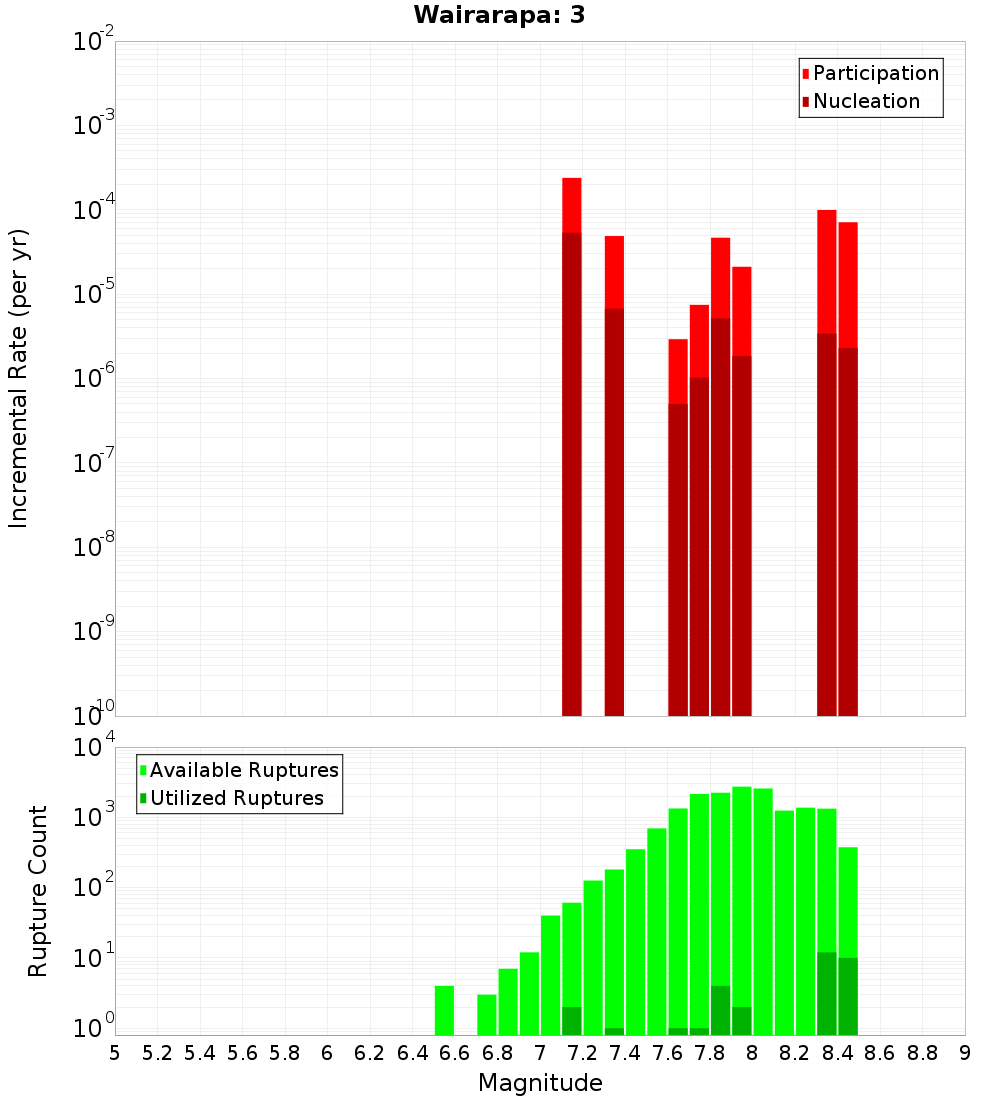 Wairarapa: 3

Participation
Nucleation

Incremental Rate (per yr)

$10^{-2}$
$10^{-3}$
$10^{-4}$
$10^{-5}$
$10^{-6}$
$10^{-7}$
$10^{-8}$
$10^{-9}$
$10^{-10}$

Available Ruptures
Utilized Ruptures

Rupture Count

$10^{4}$
$10^{3}$
$10^{2}$
$10^{1}$
$10^{0}$

5 5.2 5.4 5.6 5.8 6 6.2 6.4 6.6 6.8 7 7.2 7.4 7.6 7.8 8 8.2 8.4 8.6 8.8 9

Magnitude